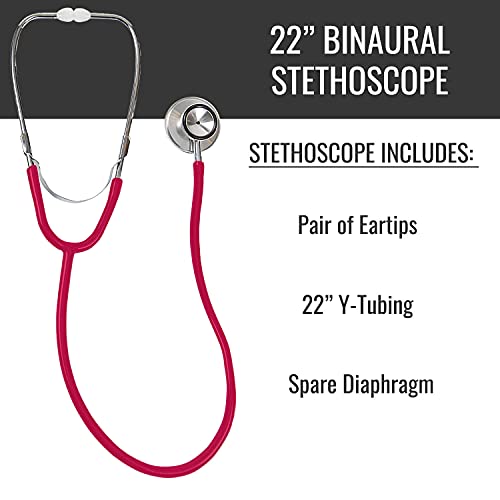 22" BINAURAL
STETHOSCOPE

STETHOSCOPE INCLUDES:

Pair of Eartips

22" Y-Tubing

Spare Diaphragm